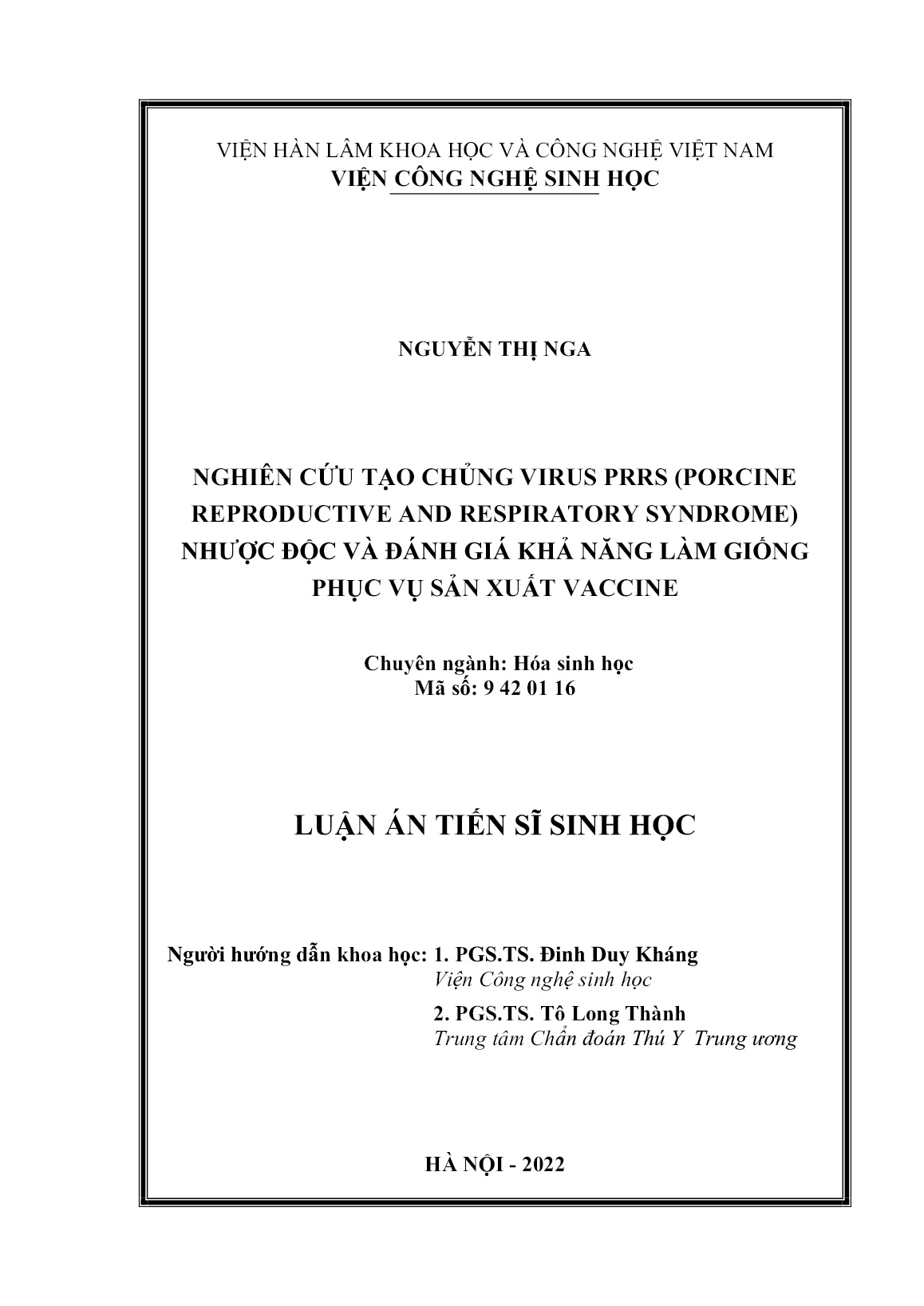 VIỆN HÀN LÂM KHOA HỌC VÀ CÔNG NGHỆ VIỆT NAM
VIỆN CÔNG NGHỆ SINH HỌC

NGUYỄN THỊ NGA

NGHIÊN CỨU TẠO CHỦNG VIRUS PRRS (PORCINE REPRODUCTIVE AND RESPIRATORY SYNDROME) NHƯỢC ĐỘC VÀ ĐÁNH GIÁ KHẢ NĂNG LÀM GIỐNG PHỤC VỤ SẢN XUẤT VACCINE

Chuyên ngành: Hóa sinh học
Mã số: 9 42 01 16

LUẬN ÁN TIẾN SĨ SINH HỌC

Người hướng dẫn khoa học: 1. PGS.TS. Đinh Duy Kháng
Viện Công nghệ sinh học
2. PGS.TS. Tô Long Thành
Trung tâm Chẩn đoán Thú Y Trung ương

HÀ NỘI - 2022